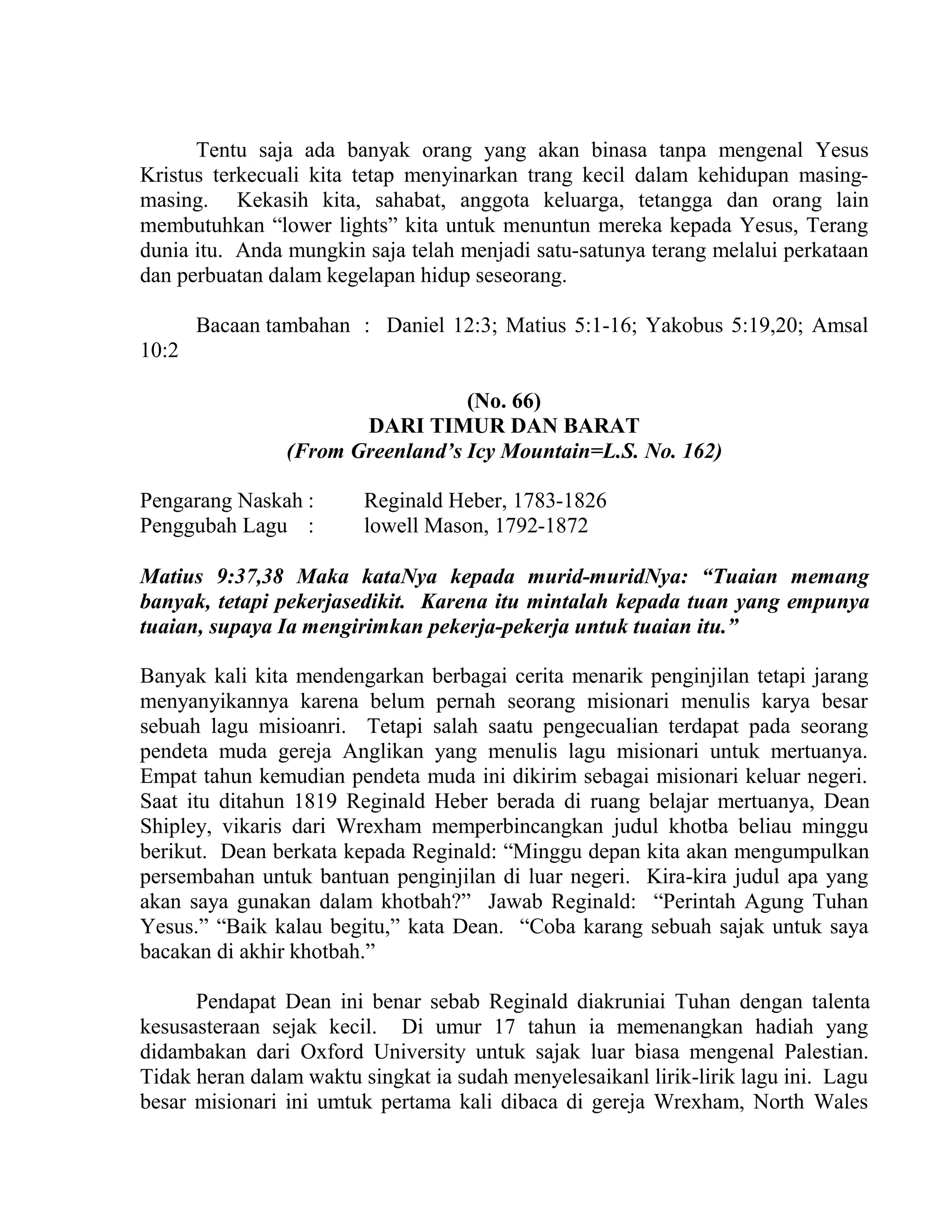 Tentu saja ada banyak orang yang akan binasa tanpa mengenal Yesus Kristus terkecuali kita tetap menyinarkan trang kecil dalam kehidupan masing-masing. Kekasih kita, sahabat, anggota keluarga, tetangga dan orang lain membutuhkan “lower lights” kita untuk menuntun mereka kepada Yesus, Terang dunia itu. Anda mungkin saja telah menjadi satu-satunya terang melalui perkataan dan perbuatan dalam kegelapan hidup seseorang.

Bacaan tambahan : Daniel 12:3; Matius 5:1-16; Yakobus 5:19,20; Amsal 10:2

(No. 66)
DARI TIMUR DAN BARAT
(From Greenland’s Icy Mountain=L.S. No. 162)

Pengarang Naskah : Reginald Heber, 1783-1826
Penggubah Lagu : lowell Mason, 1792-1872

Matius 9:37,38 Maka kataNya kepada murid-muridNya: “Tuaian memang banyak, tetapi pekerjasedikit. Karena itu mintalah kepada tuan yang empunya tuaian, supaya Ia mengirimkan pekerja-pekerja untuk tuaian itu.”

Banyak kali kita mendengarkan berbagai cerita menarik penginjilan tetapi jarang menyanyikannya karena belum pernah seorang misionari menulis karya besar sebuah lagu misioanri. Tetapi salah saatu pengecualian terdapat pada seorang pendeta muda gereja Anglikan yang menulis lagu misionari untuk mertuanya. Empat tahun kemudian pendeta muda ini dikirim sebagai misionari keluar negeri. Saat itu ditahun 1819 Reginald Heber berada di ruang belajar mertuanya, Dean Shipley, vikaris dari Wrexham memperbincangkan judul khotba beliau minggu berikut. Dean berkata kepada Reginald: “Minggu depan kita akan mengumpulkan persembahan untuk bantuan penginjilan di luar negeri. Kira-kira judul apa yang akan saya gunakan dalam khotbah?” Jawab Reginald: “Perintah Agung Tuhan Yesus.” “Baik kalau begitu,” kata Dean. “Coba karang sebuah sajak untuk saya bacakan di akhir khotbah.”

Pendapat Dean ini benar sebab Reginald diakruniai Tuhan dengan talenta kesusasteraan sejak kecil. Di umur 17 tahun ia memenangkan hadiah yang didambakan dari Oxford University untuk sajak luar biasa mengenal Palestian. Tidak heran dalam waktu singkat ia sudah menyelesaikanl lirik-lirik lagu ini. Lagu besar misionari ini umtuk pertama kali dibaca di gereja Wrexham, North Wales